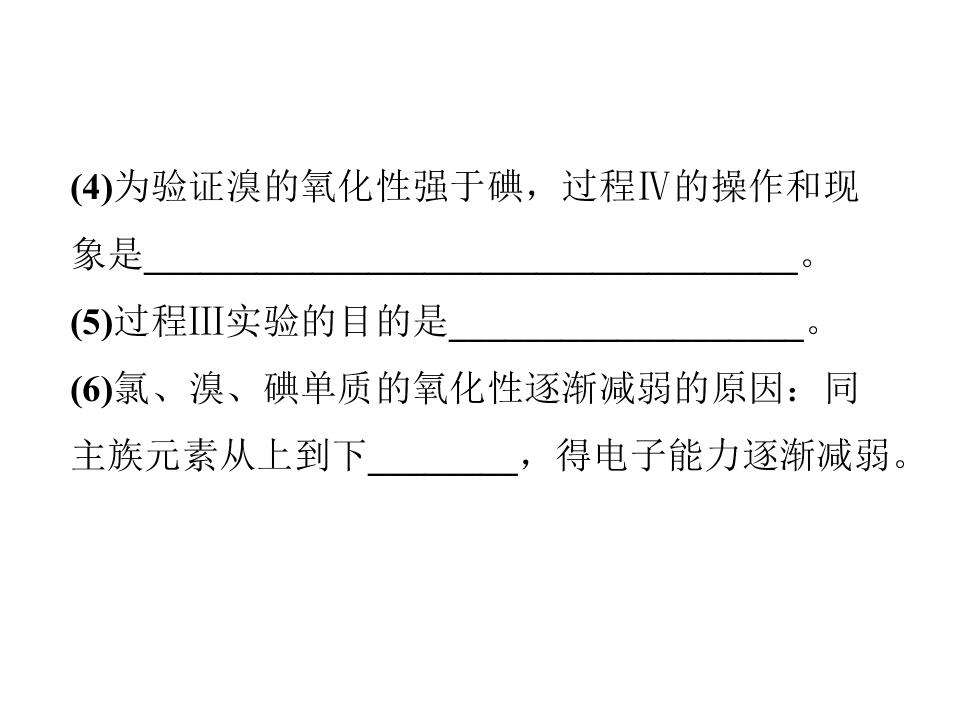 (4)为验证溴的氧化性强于碘，过程Ⅳ的操作和现象是____。

(5)过程Ⅲ实验的目的是____。

(6)氯、溴、碘单质的氧化性逐渐减弱的原因：同主族元素从上到下____，得电子能力逐渐减弱。